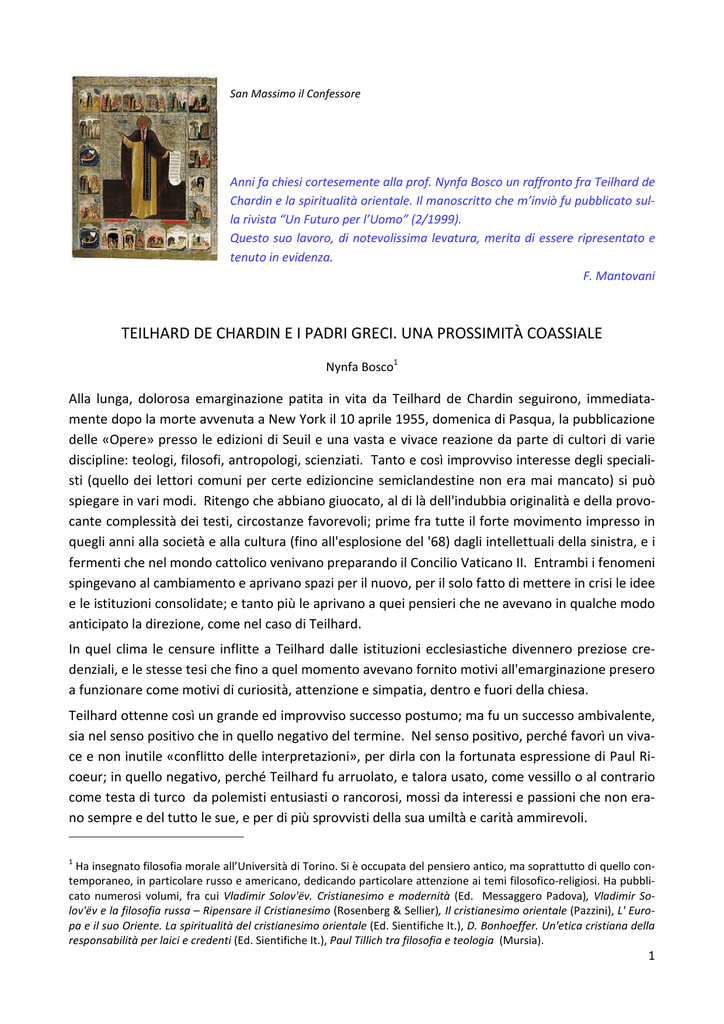 San Massimo il Confessore

Anni fa chiesi cortesemente alla prof. Nynfa Bosco un raffronto fra Teilhard de Chardin e la spiritualità orientale. Il manoscritto che m'inviò fu pubblicato sulla rivista "Un Futuro per l'Uomo" (2/1999).
Questo suo lavoro, di notevolissima levatura, merita di essere ripresentato e tenuto in evidenza.
F. Mantovani

TEILHARD DE CHARDIN E I PADRI GRECI. UNA PROSSIMITÀ COASSIALE

Nynfa Bosco$^1$

Alla lunga, dolorosa emarginazione patita in vita da Teilhard de Chardin seguirono, immediatamente dopo la morte avvenuta a New York il 10 aprile 1955, domenica di Pasqua, la pubblicazione delle «Opere» presso le edizioni di Seuil e una vasta e vivace reazione da parte di cultori di varie discipline: teologi, filosofi, antropologi, scienziati. Tanto e così improvviso interesse degli specialisti (quello dei lettori comuni per certe edizioncine semiclandestine non era mai mancato) si può spiegare in vari modi. Ritengo che abbiano giuocato, al di là dell'indubbia originalità e della provocante complessità dei testi, circostanze favorevoli; prime fra tutte il forte movimento impresso in quegli anni alla società e alla cultura (fino all'esplosione del '68) dagli intellettuali della sinistra, e i fermenti che nel mondo cattolico venivano preparando il Concilio Vaticano II. Entrambi i fenomeni spingevano al cambiamento e aprivano spazi per il nuovo, per il solo fatto di mettere in crisi le idee e le istituzioni consolidate; e tanto più le aprivano a quei pensieri che ne avevano in qualche modo anticipato la direzione, come nel caso di Teilhard.

In quel clima le censure inflitte a Teilhard dalle istituzioni ecclesiastiche divennero preziose credenziali, e le stesse tesi che fino a quel momento avevano fornito motivi all'emarginazione presero a funzionare come motivi di curiosità, attenzione e simpatia, dentro e fuori della chiesa.

Teilhard ottenne così un grande ed improvviso successo postumo; ma fu un successo ambivalente, sia nel senso positivo che in quello negativo del termine. Nel senso positivo, perché favorì un vivace e non inutile «conflitto delle interpretazioni», per dirla con la fortunata espressione di Paul Ricoeur; in quello negativo, perché Teilhard fu arruolato, e talora usato, come vessillo o al contrario come testa di turco da polemisti entusiasti o rancorosi, mossi da interessi e passioni che non erano sempre e del tutto le sue, e per di più sprovvisti della sua umiltà e carità ammirevoli.

$^1$ Ha insegnato filosofia morale all'Università di Torino. Si è occupata del pensiero antico, ma soprattutto di quello contemporaneo, in particolare russo e americano, dedicando particolare attenzione ai temi filosofico-religiosi. Ha pubblicato numerosi volumi, fra cui Vladimir Solov'ëv. Cristianesimo e modernità (Ed. Messaggero Padova), Vladimir Solov'ëv e la filosofia russa – Ripensare il Cristianesimo (Rosenberg & Sellier), Il cristianesimo orientale (Pazzini), L' Europa e il suo Oriente. La spiritualità del cristianesimo orientale (Ed. Sientifiche It.), D. Bonhoeffer. Un'etica cristiana della responsabilità per laici e credenti (Ed. Sientifiche It.), Paul Tillich tra filosofia e teologia (Mursia).

1